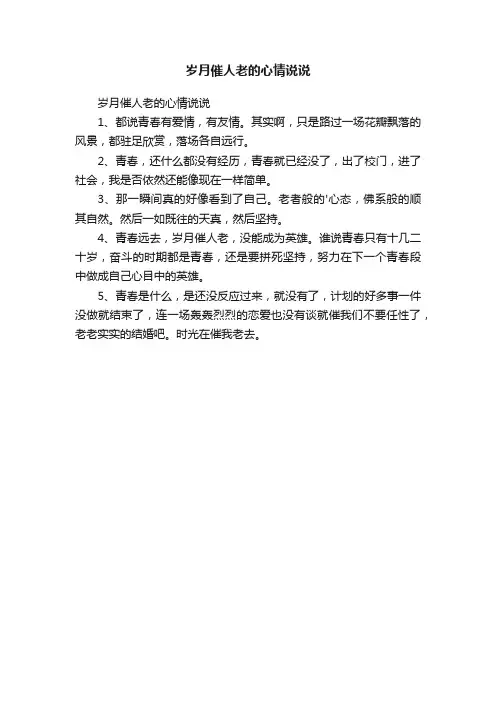 岁月催人老的心情说说

岁月催人老的心情说说

1、都说青春有爱情，有友情。其实啊，只是路过一场花瓣飘落的风景，都驻足欣赏，落场各自远行。

2、青春，还什么都没有经历，青春就已经没了，出了校门，进了社会，我是否依然还能像现在一样简单。

3、那一瞬间真的好像看到了自己。老者般的'心态，佛系般的顺其自然。然后一如既往的天真，然后坚持。

4、青春远去，岁月催人老，没能成为英雄。谁说青春只有十几二十岁，奋斗的时期都是青春，还是要拼死坚持，努力在下一个青春段中做成自己心目中的英雄。

5、青春是什么，是还没反应过来，就没有了，计划的好多事一件没做就结束了，连一场轰轰烈烈的恋爱也没有谈就催我们不要任性了，老老实实的结婚吧。时光在催我老去。